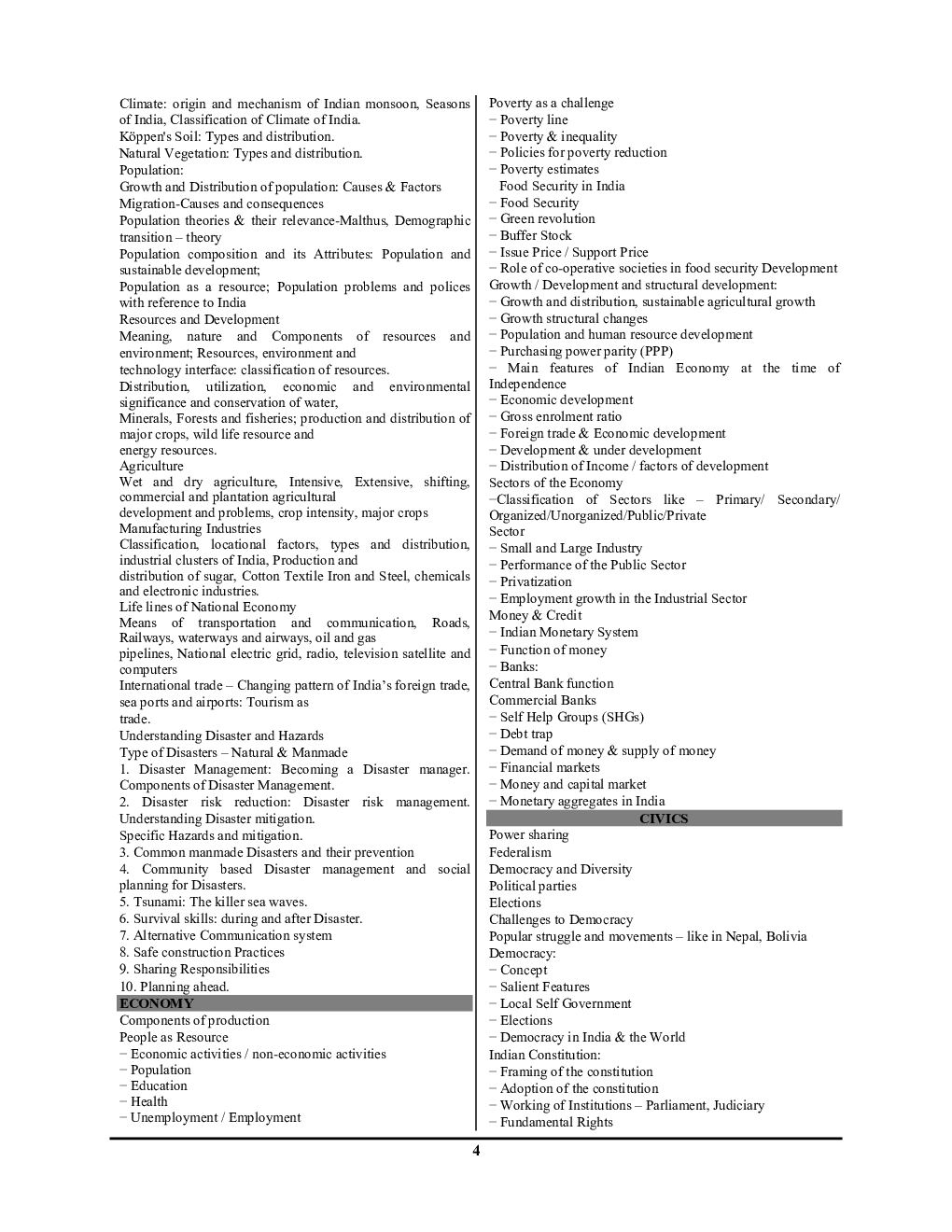 Climate: origin and mechanism of Indian monsoon, Seasons of India, Classification of Climate of India.
Köppen's Soil: Types and distribution.
Natural Vegetation: Types and distribution.
Population:
Growth and Distribution of population: Causes & Factors
Migration-Causes and consequences
Population theories & their relevance-Malthus, Demographic transition – theory
Population composition and its Attributes: Population and sustainable development;
Population as a resource; Population problems and polices with reference to India
Resources and Development
Meaning, nature and Components of resources and environment; Resources, environment and
technology interface: classification of resources.
Distribution, utilization, economic and environmental significance and conservation of water,
Minerals, Forests and fisheries; production and distribution of major crops, wild life resource and
energy resources.
Agriculture
Wet and dry agriculture, Intensive, Extensive, shifting, commercial and plantation agricultural
development and problems, crop intensity, major crops
Manufacturing Industries
Classification, locational factors, types and distribution, industrial clusters of India, Production and
distribution of sugar, Cotton Textile Iron and Steel, chemicals and electronic industries.
Life lines of National Economy
Means of transportation and communication, Roads, Railways, waterways and airways, oil and gas
pipelines, National electric grid, radio, television satellite and computers
International trade – Changing pattern of India's foreign trade, sea ports and airports: Tourism as
trade.
Understanding Disaster and Hazards
Type of Disasters – Natural & Manmade
1. Disaster Management: Becoming a Disaster manager. Components of Disaster Management.
2. Disaster risk reduction: Disaster risk management. Understanding Disaster mitigation.
Specific Hazards and mitigation.
3. Common manmade Disasters and their prevention
4. Community based Disaster management and social planning for Disasters.
5. Tsunami: The killer sea waves.
6. Survival skills: during and after Disaster.
7. Alternative Communication system
8. Safe construction Practices
9. Sharing Responsibilities
10. Planning ahead.
ECONOMY
Components of production
People as Resource
− Economic activities / non-economic activities
− Population
− Education
− Health
− Unemployment / Employment

Poverty as a challenge
− Poverty line
− Poverty & inequality
− Policies for poverty reduction
− Poverty estimates
Food Security in India
− Food Security
− Green revolution
− Buffer Stock
− Issue Price / Support Price
− Role of co-operative societies in food security Development
Growth / Development and structural development:
− Growth and distribution, sustainable agricultural growth
− Growth structural changes
− Population and human resource development
− Purchasing power parity (PPP)
− Main features of Indian Economy at the time of Independence
− Economic development
− Gross enrolment ratio
− Foreign trade & Economic development
− Development & under development
− Distribution of Income / factors of development
Sectors of the Economy
−Classification of Sectors like – Primary/ Secondary/ Organized/Unorganized/Public/Private
Sector
− Small and Large Industry
− Performance of the Public Sector
− Privatization
− Employment growth in the Industrial Sector
Money & Credit
− Indian Monetary System
− Function of money
− Banks:
Central Bank function
Commercial Banks
− Self Help Groups (SHGs)
− Debt trap
− Demand of money & supply of money
− Financial markets
− Money and capital market
− Monetary aggregates in India
CIVICS
Power sharing
Federalism
Democracy and Diversity
Political parties
Elections
Challenges to Democracy
Popular struggle and movements – like in Nepal, Bolivia
Democracy:
− Concept
− Salient Features
− Local Self Government
− Elections
− Democracy in India & the World
Indian Constitution:
− Framing of the constitution
− Adoption of the constitution
− Working of Institutions – Parliament, Judiciary
− Fundamental Rights

4